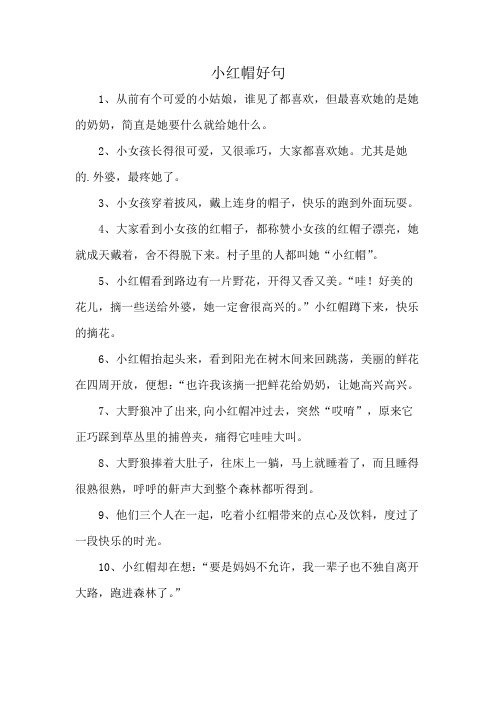 小红帽好句

1、从前有个可爱的小姑娘，谁见了都喜欢，但最喜欢她的是她的奶奶，简直是她要什么就给她什么。

2、小女孩长得很可爱，又很乖巧，大家都喜欢她。尤其是她的.外婆，最疼她了。

3、小女孩穿着披风，戴上连身的帽子，快乐的跑到外面玩耍。

4、大家看到小女孩的红帽子，都称赞小女孩的红帽子漂亮，她就成天戴着，舍不得脱下来。村子里的人都叫她“小红帽”。

5、小红帽看到路边有一片野花，开得又香又美。“哇！好美的花儿，摘一些送给外婆，她一定會很高兴的。”小红帽蹲下来，快乐的摘花。

6、小红帽抬起头来，看到阳光在树木间来回跳荡，美丽的鲜花在四周开放，便想：“也许我该摘一把鲜花给奶奶，让她高兴高兴。

7、大野狼冲了出来,向小红帽冲过去，突然“哎唷”，原来它正巧踩到草丛里的捕兽夹，痛得它哇哇大叫。

8、大野狼捧着大肚子，往床上一躺，马上就睡着了，而且睡得很熟很熟，呼呼的鼾声大到整个森林都听得到。

9、他们三个人在一起，吃着小红帽带来的点心及饮料，度过了一段快乐的时光。

10、小红帽却在想：“要是妈妈不允许，我一辈子也不独自离开大路，跑进森林了。”